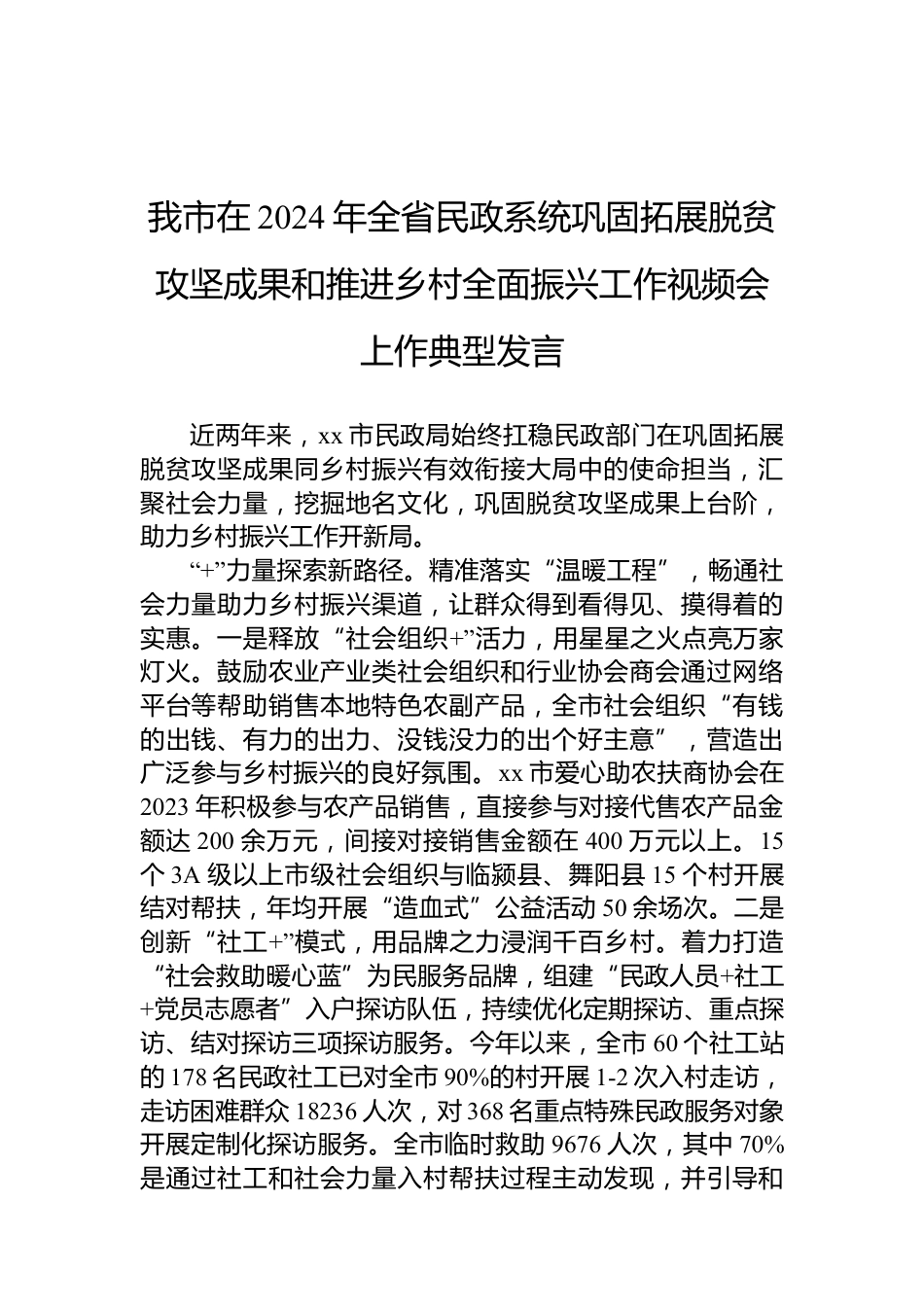 我市在 2024 年全省民政系统巩固拓展脱贫攻坚成果和推进乡村全面振兴工作视频会上作典型发言

近两年来，xx 市民政局始终扛稳民政部门在巩固拓展脱贫攻坚成果同乡村振兴有效衔接大局中的使命担当，汇聚社会力量，挖掘地名文化，巩固脱贫攻坚成果上台阶，助力乡村振兴工作开新局。

“+”力量探索新路径。精准落实“温暖工程”，畅通社会力量助力乡村振兴渠道，让群众得到看得见、摸得着的实惠。一是释放“社会组织+”活力，用星星之火点亮万家灯火。鼓励农业产业类社会组织和行业协会商会通过网络平台等帮助销售本地特色农副产品，全市社会组织“有钱的出钱、有力的出力、没钱没力的出个好主意”，营造出广泛参与乡村振兴的良好氛围。xx 市爱心助农扶商协会在 2023 年积极参与农产品销售，直接参与对接代售农产品金额达 200 余万元，间接对接销售金额在 400 万元以上。15 个 3A 级以上市级社会组织与临颍县、舞阳县 15 个村开展结对帮扶，年均开展“造血式”公益活动 50 余场次。二是创新“社工+”模式，用品牌之力浸润千百乡村。着力打造“社会救助暖心蓝”为民服务品牌，组建“民政人员+社工+党员志愿者”入户探访队伍，持续优化定期探访、重点探访、结对探访三项探访服务。今年以来，全市 60 个社工站的 178 名民政社工已对全市 90%的村开展 1-2 次入村走访，走访困难群众 18236 人次，对 368 名重点特殊民政服务对象开展定制化探访服务。全市临时救助 9676 人次，其中 70%是通过社工和社会力量入村帮扶过程主动发现，并引导和